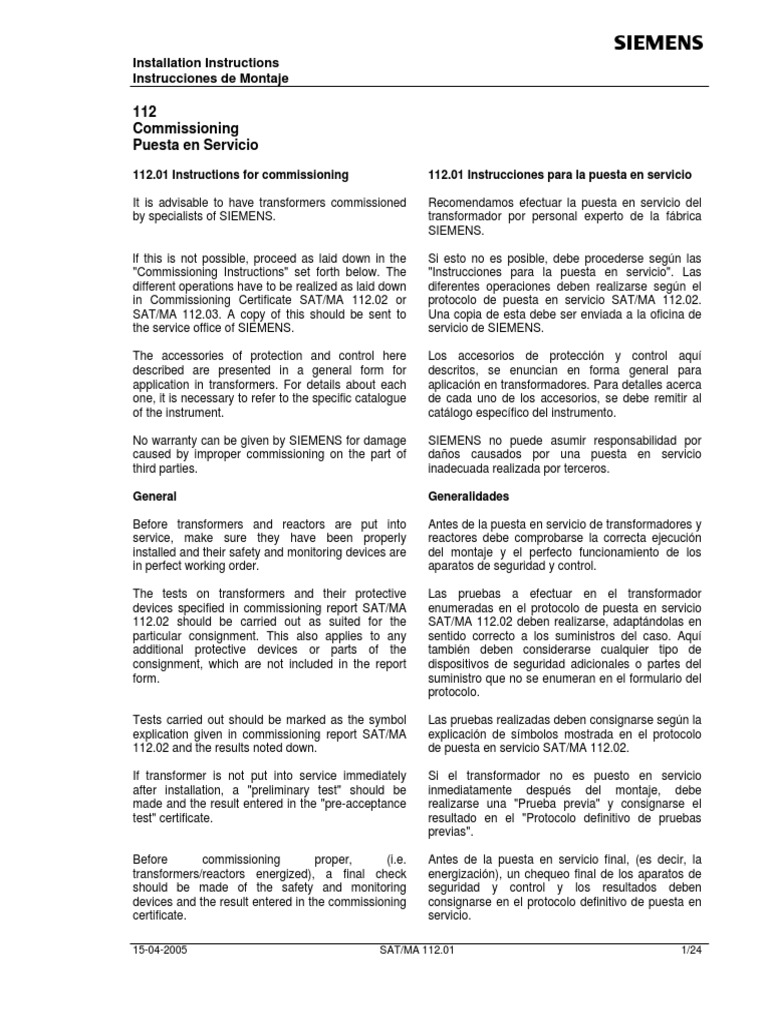 SIEMENS

Installation Instructions
Instrucciones de Montaje

112
Commissioning
Puesta en Servicio

112.01 Instructions for commissioning

It is advisable to have transformers commissioned by specialists of SIEMENS.

If this is not possible, proceed as laid down in the "Commissioning Instructions" set forth below. The different operations have to be realized as laid down in Commissioning Certificate SAT/MA 112.02 or SAT/MA 112.03. A copy of this should be sent to the service office of SIEMENS.

The accessories of protection and control here described are presented in a general form for application in transformers. For details about each one, it is necessary to refer to the specific catalogue of the instrument.

No warranty can be given by SIEMENS for damage caused by improper commissioning on the part of third parties.

General

Before transformers and reactors are put into service, make sure they have been properly installed and their safety and monitoring devices are in perfect working order.

The tests on transformers and their protective devices specified in commissioning report SAT/MA 112.02 should be carried out as suited for the particular consignment. This also applies to any additional protective devices or parts of the consignment, which are not included in the report form.

Tests carried out should be marked as the symbol explication given in commissioning report SAT/MA 112.02 and the results noted down.

If transformer is not put into service immediately after installation, a "preliminary test" should be made and the result entered in the "pre-acceptance test" certificate.

Before commissioning proper, (i.e. transformers/reactors energized), a final check should be made of the safety and monitoring devices and the result entered in the commissioning certificate.

112.01 Instrucciones para la puesta en servicio

Recomendamos efectuar la puesta en servicio del transformador por personal experto de la fábrica SIEMENS.

Si esto no es posible, debe procederse según las "Instrucciones para la puesta en servicio". Las diferentes operaciones deben realizarse según el protocolo de puesta en servicio SAT/MA 112.02. Una copia de esta debe ser enviada a la oficina de servicio de SIEMENS.

Los accesorios de protección y control aquí descritos, se enuncian en forma general para aplicación en transformadores. Para detalles acerca de cada uno de los accesorios, se debe remitir al catálogo específico del instrumento.

SIEMENS no puede asumir responsabilidad por daños causados por una puesta en servicio inadecuada realizada por terceros.

Generalidades

Antes de la puesta en servicio de transformadores y reactores debe comprobarse la correcta ejecución del montaje y el perfecto funcionamiento de los aparatos de seguridad y control.

Las pruebas a efectuar en el transformador enumeradas en el protocolo de puesta en servicio SAT/MA 112.02 deben realizarse, adaptándolas en sentido correcto a los suministros del caso. Aquí también deben considerarse cualquier tipo de dispositivos de seguridad adicionales o partes del suministro que no se enumeran en el formulario del protocolo.

Las pruebas realizadas deben consignarse según la explicación de símbolos mostrada en el protocolo de puesta en servicio SAT/MA 112.02.

Si el transformador no es puesto en servicio inmediatamente después del montaje, debe realizarse una "Prueba previa" y consignarse el resultado en el "Protocolo definitivo de pruebas previas".

Antes de la puesta en servicio final, (es decir, la energización), un chequeo final de los aparatos de seguridad y control y los resultados deben consignarse en el protocolo definitivo de puesta en servicio.

15-04-2005 SAT/MA 112.01 1/24